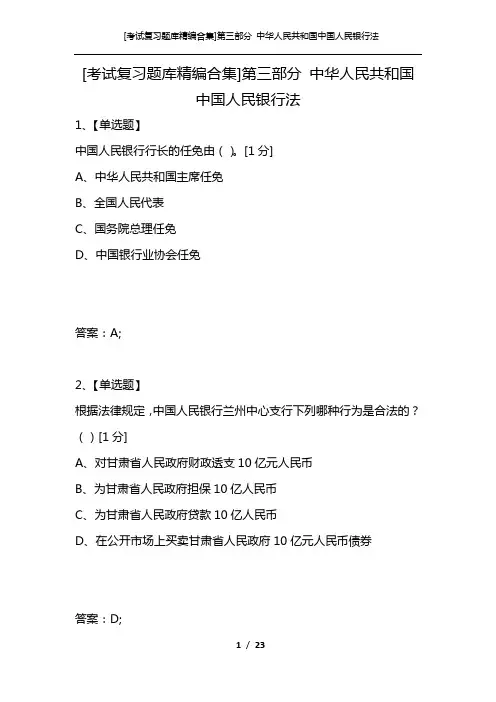 [考试复习题库精编合集]第三部分 中华人民共和国中国人民银行法

[考试复习题库精编合集]第三部分 中华人民共和国中国人民银行法

1、【单选题】

中国人民银行行长的任免由（ ）。[1 分]

A、中华人民共和国主席任免

B、全国人民代表

C、国务院总理任免

D、中国银行业协会任免

答案：A;

2、【单选题】

根据法律规定，中国人民银行兰州中心支行下列哪种行为是合法的？（ ）[1 分]

A、对甘肃省人民政府财政透支 10 亿元人民币

B、为甘肃省人民政府担保 10 亿人民币

C、为甘肃省人民政府贷款 10 亿人民币

D、在公开市场上买卖甘肃省人民政府 10 亿元人民币债券

答案：D;

1 / 23